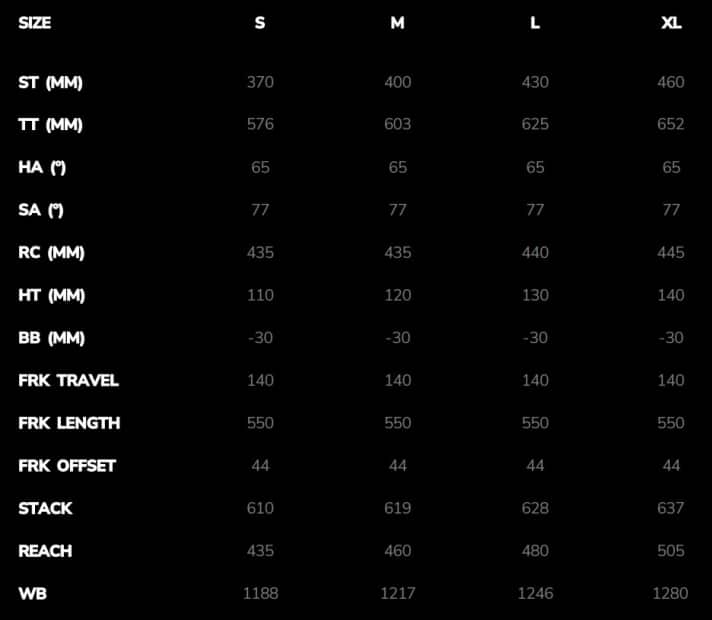 | SIZE | S | M | L | XL |
|---|---|---|---|---|
| ST (MM) | 370 | 400 | 430 | 460 |
| TT (MM) | 576 | 603 | 625 | 652 |
| HA (°) | 65 | 65 | 65 | 65 |
| SA (°) | 77 | 77 | 77 | 77 |
| RC (MM) | 435 | 435 | 440 | 445 |
| HT (MM) | 110 | 120 | 130 | 140 |
| BB (MM) | -30 | -30 | -30 | -30 |
| FRK TRAVEL | 140 | 140 | 140 | 140 |
| FRK LENGTH | 550 | 550 | 550 | 550 |
| FRK OFFSET | 44 | 44 | 44 | 44 |
| STACK | 610 | 619 | 628 | 637 |
| REACH | 435 | 460 | 480 | 505 |
| WB | 1188 | 1217 | 1246 | 1280 |